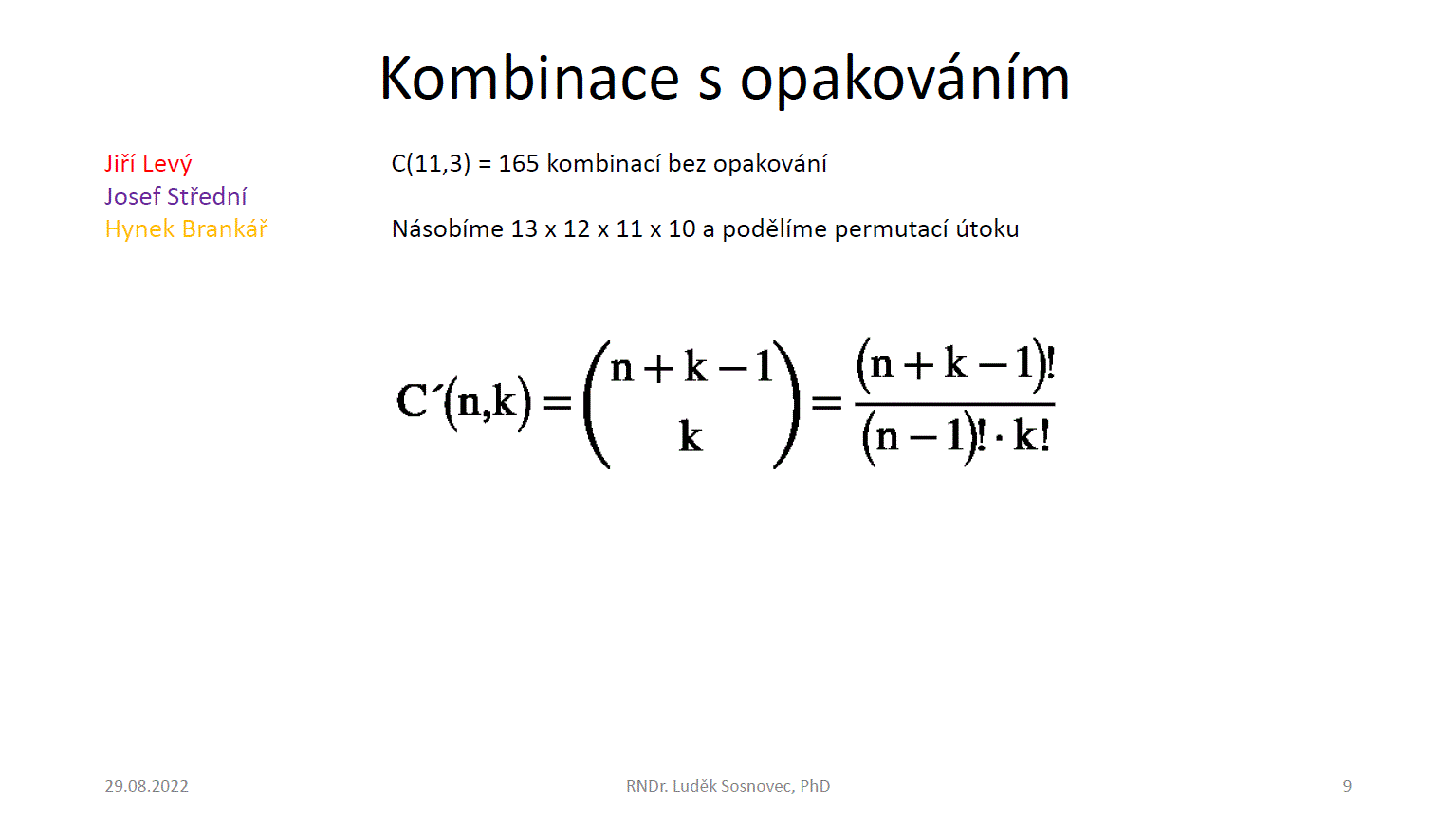 Kombinace s opakováním

Jiří Levý
Josef Střední
Hynek Brankář

C(11,3) = 165 kombinací bez opakování

Násobíme 13 x 12 x 11 x 10 a podělíme permutací útoku

$C'(n,k) = \binom{n+k-1}{k} = \frac{(n+k-1)!}{(n-1)! \cdot k!}$

29.08.2022

RNDr. Luděk Sosnovec, PhD

9